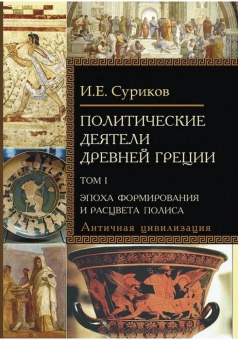 И.Е. Суриков

ПОЛИТИЧЕСКИЕ ДЕЯТЕЛИ ДРЕВНЕЙ ГРЕЦИИ

ТОМ I

ЭПОХА ФОРМИРОВАНИЯ И РАСЦВЕТА ПОЛИСА

Античная цивилизация